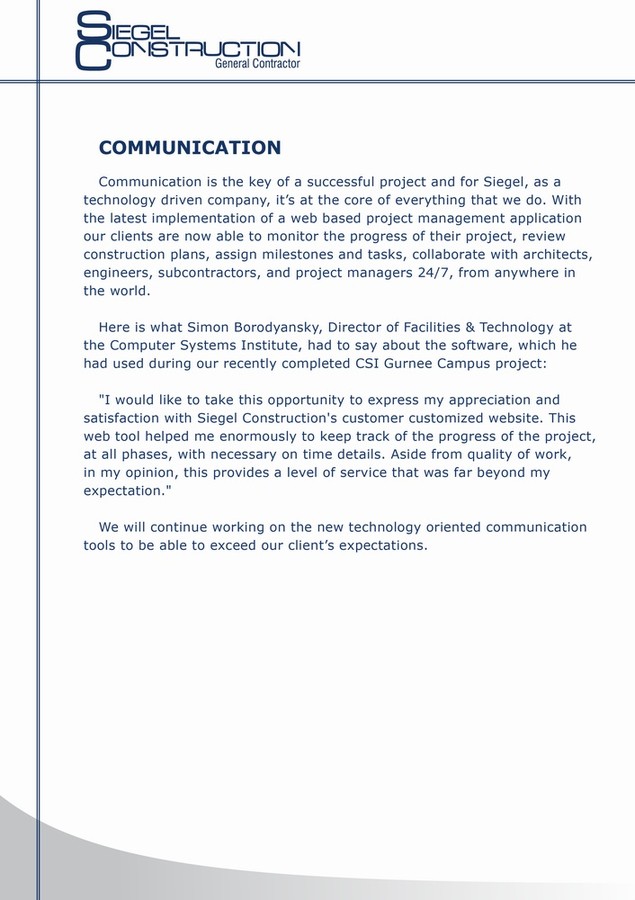 SIEGEL
CONSTRUCTION
General Contractor

COMMUNICATION

Communication is the key of a successful project and for Siegel, as a technology driven company, it's at the core of everything that we do. With the latest implementation of a web based project management application our clients are now able to monitor the progress of their project, review construction plans, assign milestones and tasks, collaborate with architects, engineers, subcontractors, and project managers 24/7, from anywhere in the world.

Here is what Simon Borodyansky, Director of Facilities & Technology at the Computer Systems Institute, had to say about the software, which he had used during our recently completed CSI Gurnee Campus project:

"I would like to take this opportunity to express my appreciation and satisfaction with Siegel Construction's customer customized website. This web tool helped me enormously to keep track of the progress of the project, at all phases, with necessary on time details. Aside from quality of work, in my opinion, this provides a level of service that was far beyond my expectation."

We will continue working on the new technology oriented communication tools to be able to exceed our client's expectations.